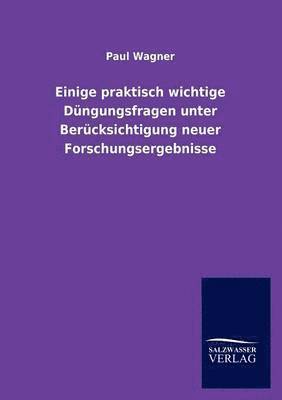 Paul Wagner

Einige praktisch wichtige Düngungsfragen unter Berücksichtigung neuer Forschungsergebnisse

SALZWASSER
VERLAG